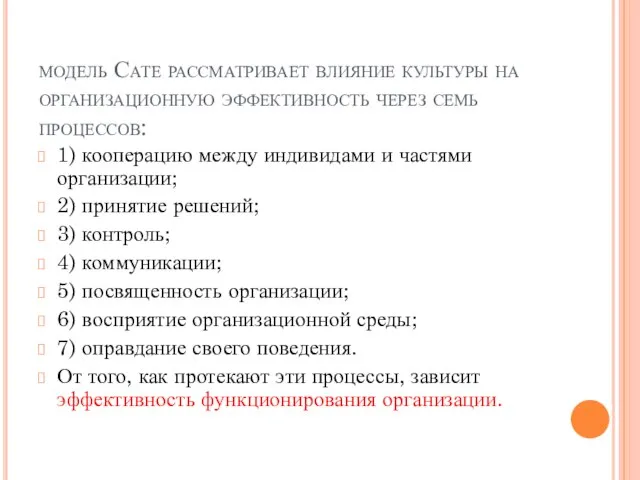 модель Сате рассматривает влияние культуры на организационную эффективность через семь процессов:

1) кооперацию между индивидами и частями организации;

2) принятие решений;

3) контроль;

4) коммуникации;

5) посвященность организации;

6) восприятие организационной среды;

7) оправдание своего поведения.

От того, как протекают эти процессы, зависит эффективность функционирования организации.